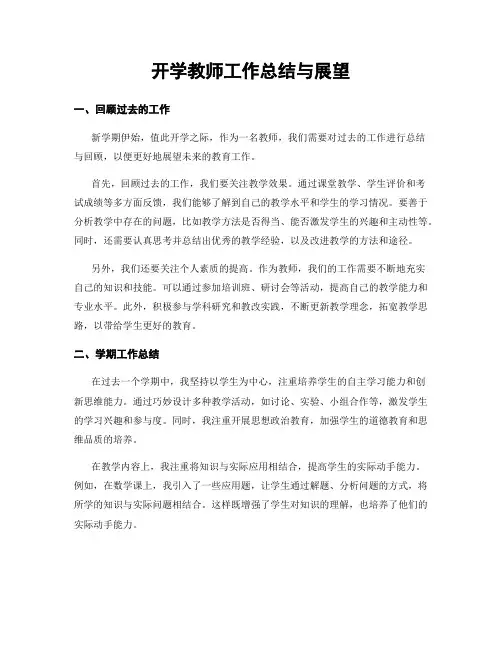 开学教师工作总结与展望

一、回顾过去的工作

新学期伊始，值此开学之际，作为一名教师，我们需要对过去的工作进行总结与回顾，以便更好地展望未来的教育工作。

首先，回顾过去的工作，我们要关注教学效果。通过课堂教学、学生评价和考试成绩等多方面反馈，我们能够了解到自己的教学水平和学生的学习情况。要善于分析教学中存在的问题，比如教学方法是否得当、能否激发学生的兴趣和主动性等。同时，还需要认真思考并总结出优秀的教学经验，以及改进教学的方法和途径。

另外，我们还要关注个人素质的提高。作为教师，我们的工作需要不断地充实自己的知识和技能。可以通过参加培训班、研讨会等活动，提高自己的教学能力和专业水平。此外，积极参与学科研究和教改实践，不断更新教学理念，拓宽教学思路，以带给学生更好的教育。

二、学期工作总结

在过去一个学期中，我坚持以学生为中心，注重培养学生的自主学习能力和创新思维能力。通过巧妙设计多种教学活动，如讨论、实验、小组合作等，激发学生的学习兴趣和参与度。同时，我注重开展思想政治教育，加强学生的道德教育和思维品质的培养。

在教学内容上，我注重将知识与实际应用相结合，提高学生的实际动手能力。例如，在数学课上，我引入了一些应用题，让学生通过解题、分析问题的方式，将所学的知识与实际问题相结合。这样既增强了学生对知识的理解，也培养了他们的实际动手能力。